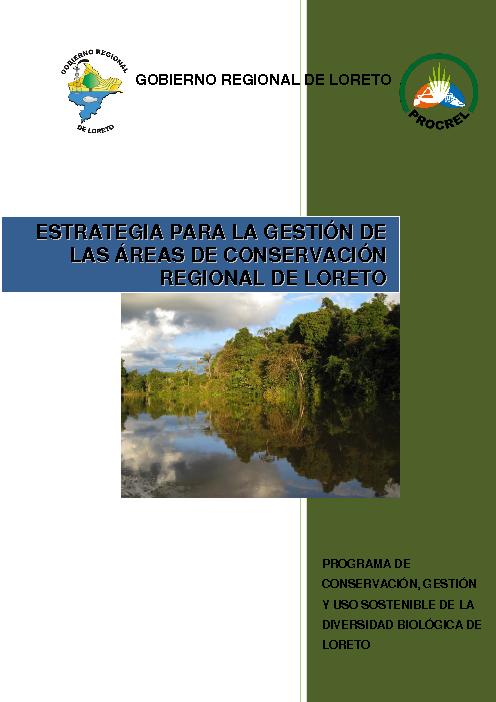 GOBIERNO REGIONAL DE LORETO

GOBIERNO REGIONAL DE LORETO

PROCREL

ESTRATEGIA PARA LA GESTIÓN DE LAS ÁREAS DE CONSERVACIÓN REGIONAL DE LORETO

PROGRAMA DE CONSERVACIÓN, GESTIÓN Y USO SOSTENIBLE DE LA DIVERSIDAD BIOLÓGICA DE LORETO